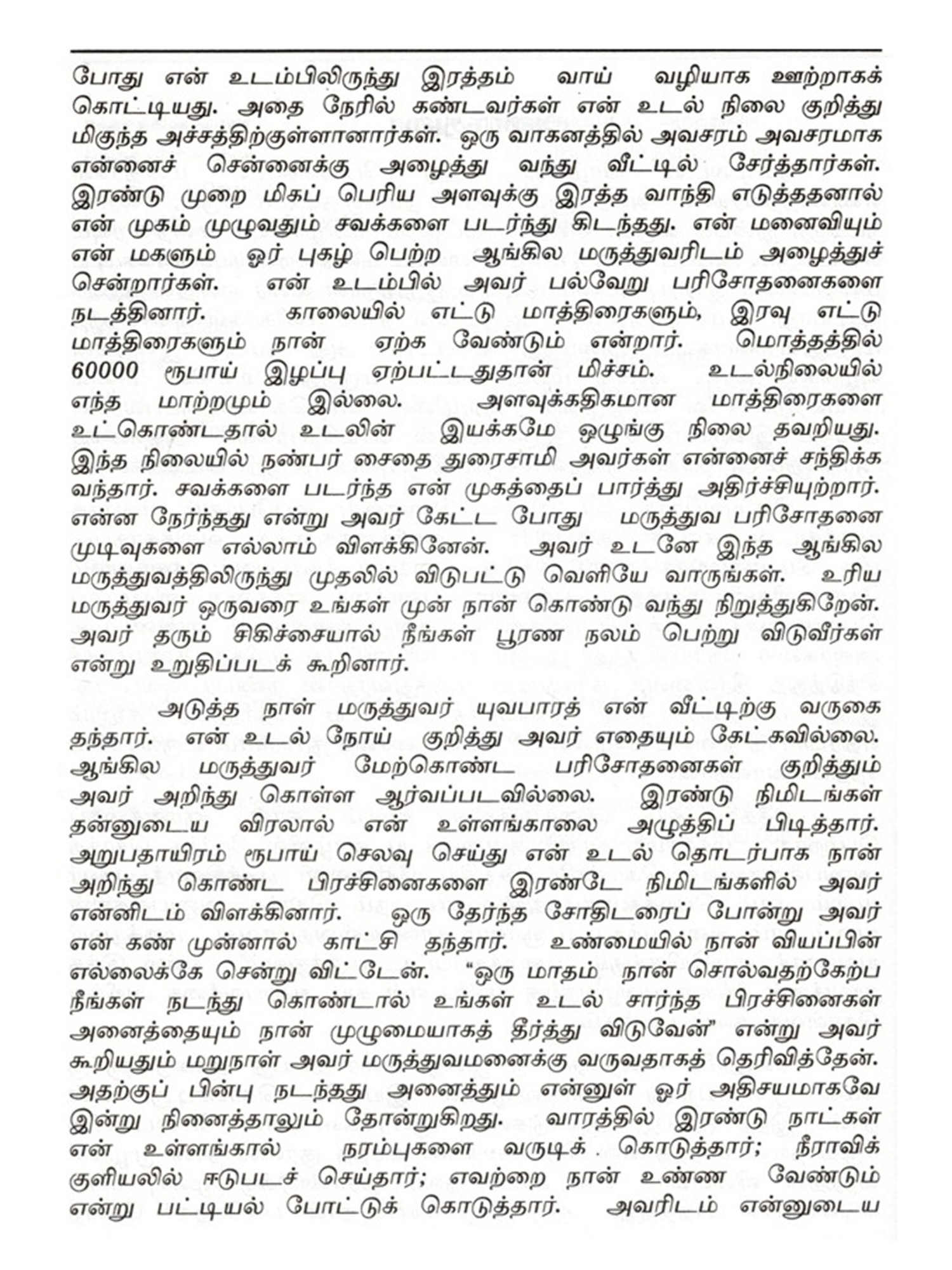 போது என் உடம்பிலிருந்து இரத்தம் வாய் வழியாக ஊற்றாகக் கொட்டியது. அதை நேரில் கண்டவர்கள் என் உடல் நிலை குறித்து மிகுந்த அச்சத்திற்குள்ளானார்கள். ஒரு வாகனத்தில் அவசரம் அவசரமாக என்னைச் சென்னைக்கு அழைத்து வந்து வீட்டில் சேர்த்தார்கள். இரண்டு முறை மிகப் பெரிய அளவுக்கு இரத்த வாந்தி எடுத்ததனால் என் முகம் முழுவதும் சவக்களை படர்ந்து கிடந்தது. என் மனைவியும் என் மகளும் ஓர் புகழ் பெற்ற ஆங்கில மருத்துவரிடம் அழைத்துச் சென்றார்கள். என் உடம்பில் அவர் பல்வேறு பரிசோதனைகளை நடத்தினார். காலையில் எட்டு மாத்திரைகளும், இரவு எட்டு மாத்திரைகளும் நான் ஏற்க வேண்டும் என்றார். மொத்தத்தில் 60000 ரூபாய் இழப்பு ஏற்பட்டதுதான் மிச்சம். உடல்நிலையில் எந்த மாற்றமும் இல்லை. அளவுக்கதிகமான மாத்திரைகளை உட்கொண்டதால் உடலின் இயக்கமே ஒழுங்கு நிலை தவறியது. இந்த நிலையில் நண்பர் சைதை துரைசாமி அவர்கள் என்னைச் சந்திக்க வந்தார். சவக்களை படர்ந்த என் முகத்தைப் பார்த்து அதிர்ச்சியுற்றார். என்ன நேர்ந்தது என்று அவர் கேட்ட போது மருத்துவ பரிசோதனை முடிவுகளை எல்லாம் விளக்கினேன். அவர் உடனே இந்த ஆங்கில மருத்துவத்திலிருந்து முதலில் விடுபட்டு வெளியே வாருங்கள். உரிய மருத்துவர் ஒருவரை உங்கள் முன் நான் கொண்டு வந்து நிறுத்துகிறேன். அவர் தரும் சிகிச்சையால் நீங்கள் பூரண நலம் பெற்று விடுவீர்கள் என்று உறுதிப்படக் கூறினார்.

அடுத்த நாள் மருத்துவர் யுவபாரத் என் வீட்டிற்கு வருகை தந்தார். என் உடல் நோய் குறித்து அவர் எதையும் கேட்கவில்லை. ஆங்கில மருத்துவர் மேற்கொண்ட பரிசோதனைகள் குறித்தும் அவர் அறிந்து கொள்ள ஆர்வப்படவில்லை. இரண்டு நிமிடங்கள் தன்னுடைய விரலால் என் உள்ளங்காலை அழுத்திப் பிடித்தார். அறுபதாயிரம் ரூபாய் செலவு செய்து என் உடல் தொடர்பாக நான் அறிந்து கொண்ட பிரச்சினைகளை இரண்டே நிமிடங்களில் அவர் என்னிடம் விளக்கினார். ஒரு தேர்ந்த சோதிடரைப் போன்று அவர் என் கண் முன்னால் காட்சி தந்தார். உண்மையில் நான் வியப்பின் எல்லைக்கே சென்று விட்டேன். "ஒரு மாதம் நான் சொல்வதற்கேற்ப நீங்கள் நடந்து கொண்டால் உங்கள் உடல் சார்ந்த பிரச்சினைகள் அனைத்தையும் நான் முழுமையாகத் தீர்த்து விடுவேன்" என்று அவர் கூறியதும் மறுநாள் அவர் மருத்துவமனைக்கு வருவதாகத் தெரிவித்தேன். அதற்குப் பின்பு நடந்தது அனைத்தும் என்னுள் ஓர் அதிசயமாகவே இன்று நினைத்தாலும் தோன்றுகிறது. வாரத்தில் இரண்டு நாட்கள் என் உள்ளங்கால் நரம்புகளை வருடிக் . கொடுத்தார்; நீராவிக் குளியலில் ஈடுபடச் செய்தார்; எவற்றை நான் உண்ண வேண்டும் என்று பட்டியல் போட்டுக் கொடுத்தார். அவரிடம் என்னுடைய